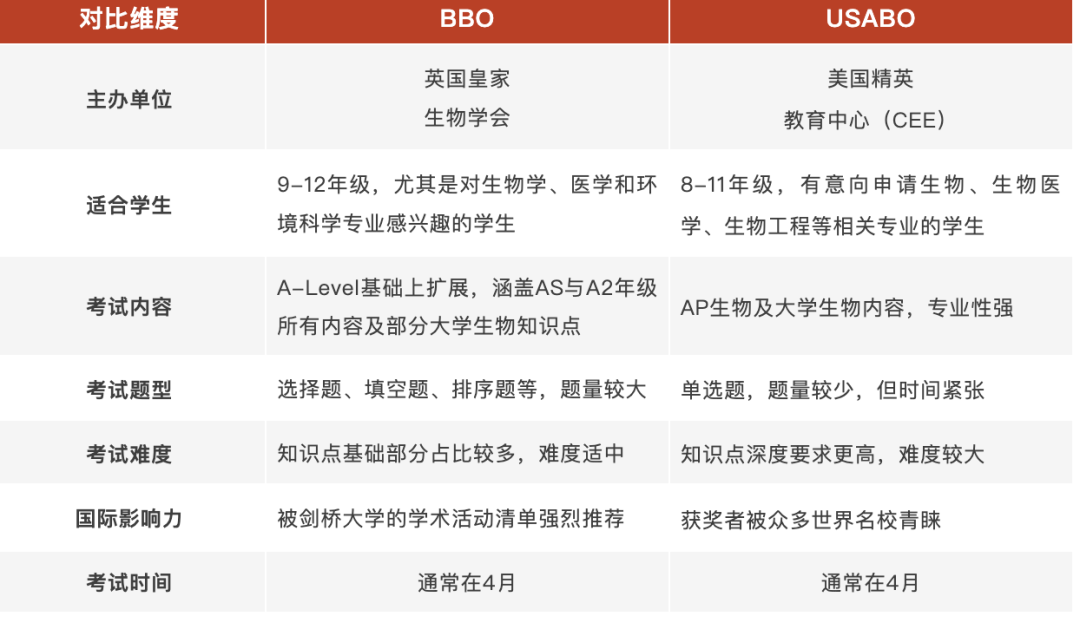 | 对比维度 | BBO | USABO |
|---|---|---|
| 主办单位 | 英国皇家 生物学会 | 美国精英 教育中心（CEE） |
| 适合学生 | 9-12年级，尤其是对生物学、医学和环境科学专业感兴趣的学生 | 8-11年级，有意向申请生物、生物医学、生物工程等相关专业的学生 |
| 考试内容 | A-Level基础上扩展，涵盖AS与A2年级所有内容及部分大学生物知识点 | AP生物及大学生物内容，专业性强 |
| 考试题型 | 选择题、填空题、排序题等，题量较大 | 单选题，题量较少，但时间紧张 |
| 考试难度 | 知识点基础部分占比较多，难度适中 | 知识点深度要求更高，难度较大 |
| 国际影响力 | 被剑桥大学的学术活动清单强烈推荐 | 获奖者被众多世界名校青睐 |
| 考试时间 | 通常在4月 | 通常在4月 |